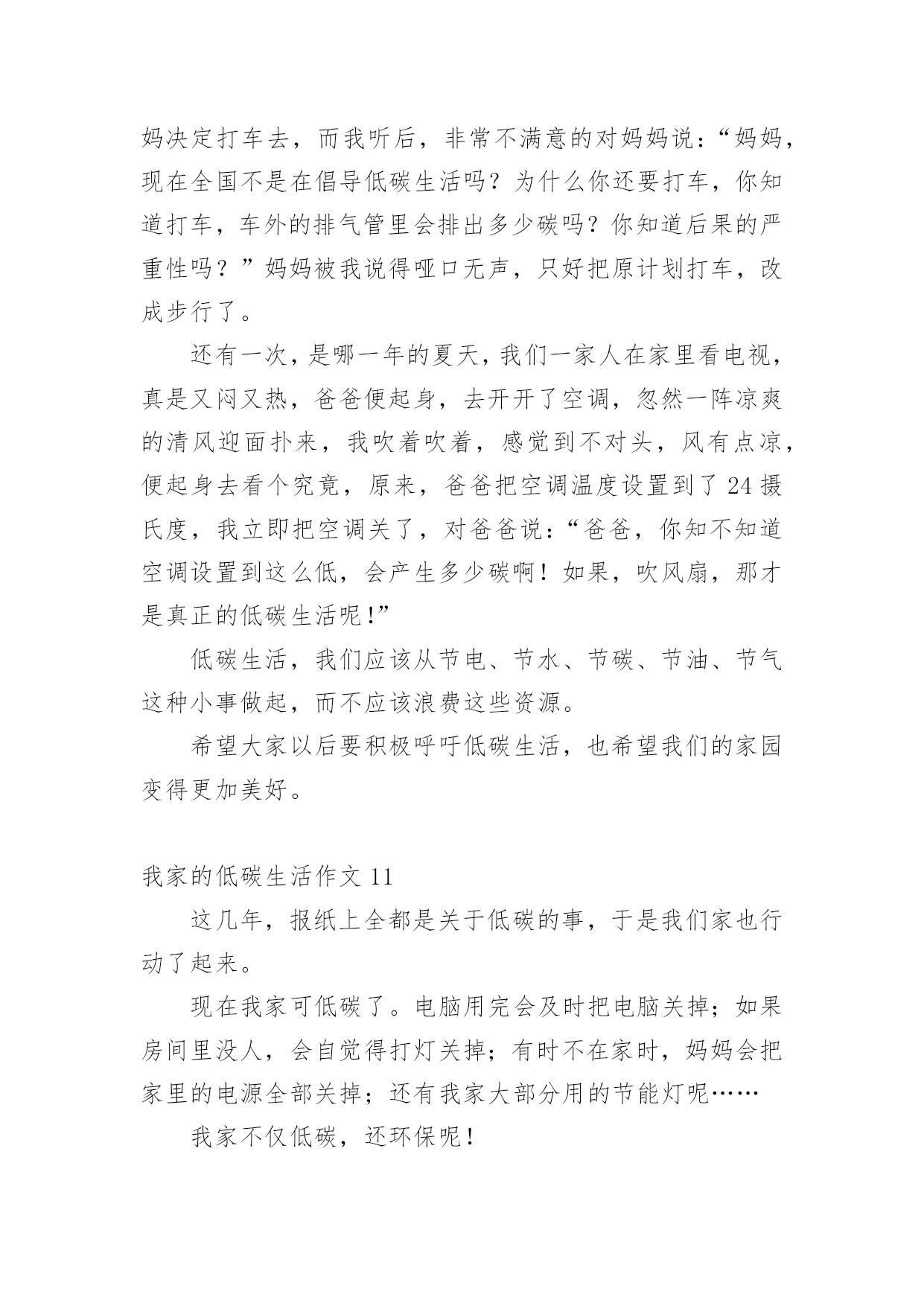 妈决定打车去，而我听后，非常不满意的对妈妈说：“妈妈，现在全国不是在倡导低碳生活吗？为什么你还要打车，你知道打车，车外的排气管里会排出多少碳吗？你知道后果的严重性吗？”妈妈被我说得哑口无声，只好把原计划打车，改成步行了。

还有一次，是哪一年的夏天，我们一家人在家里看电视，真是又闷又热，爸爸便起身，去开开了空调，忽然一阵凉爽的清风迎面扑来，我吹着吹着，感觉到不对头，风有点凉，便起身去看个究竟，原来，爸爸把空调温度设置到了24摄氏度，我立即把空调关了，对爸爸说：“爸爸，你知不知道空调设置到这么低，会产生多少碳啊！如果，吹风扇，那才是真正的低碳生活呢！”

低碳生活，我们应该从节电、节水、节碳、节油、节气这种小事做起，而不应该浪费这些资源。

希望大家以后要积极呼吁低碳生活，也希望我们的家园变得更加美好。

我家的低碳生活作文11

这几年，报纸上全都是关于低碳的事，于是我们家也行动了起来。

现在我家可低碳了。电脑用完会及时把电脑关掉；如果房间里没人，会自觉得打灯关掉；有时不在家时，妈妈会把家里的电源全部关掉；还有我家大部分用的节能灯呢……

我家不仅低碳，还环保呢！